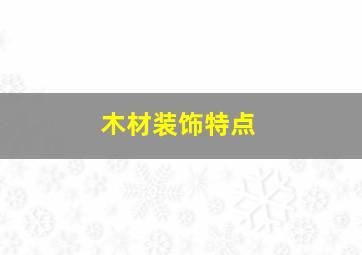 木材装饰特点